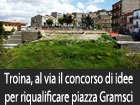 Troina, al via il concorso di idee per riqualificare piazza Gramsci